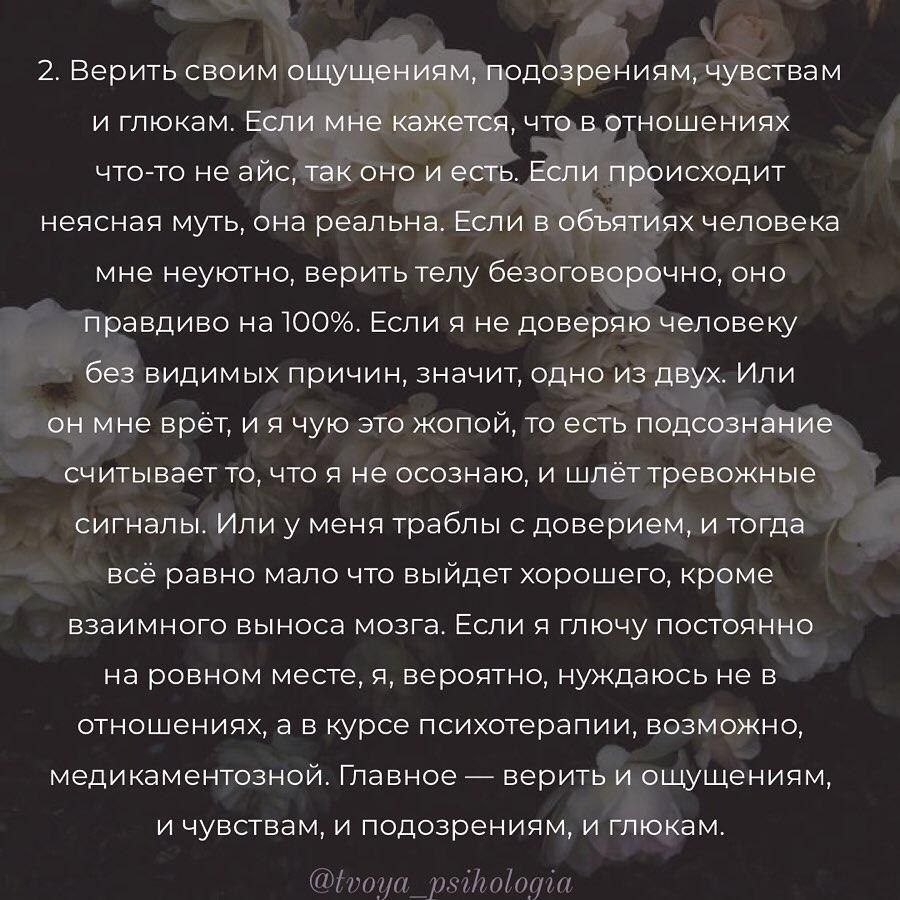 2. Верить своим ощущениям, подозрениям, чувствам и глюкам. Если мне кажется, что в отношениях что-то не айс, так оно и есть. Если происходит неясная муть, она реальна. Если в объятиях человека мне неуютно, верить телу безоговорочно, оно правдиво на 100%. Если я не доверяю человеку без видимых причин, значит, одно из двух. Или он мне врёт, и я чую это жопой, то есть подсознание считывает то, что я не осознаю, и шлёт тревожные сигналы. Или у меня траблы с доверием, и тогда всё равно мало что выйдет хорошего, кроме взаимного выноса мозга. Если я глючу постоянно на ровном месте, я, вероятно, нуждаюсь не в отношениях, а в курсе психотерапии, возможно, медикаментозной. Главное — верить и ощущениям, и чувствам, и подозрениям, и глюкам.

@tvoya_psihologia